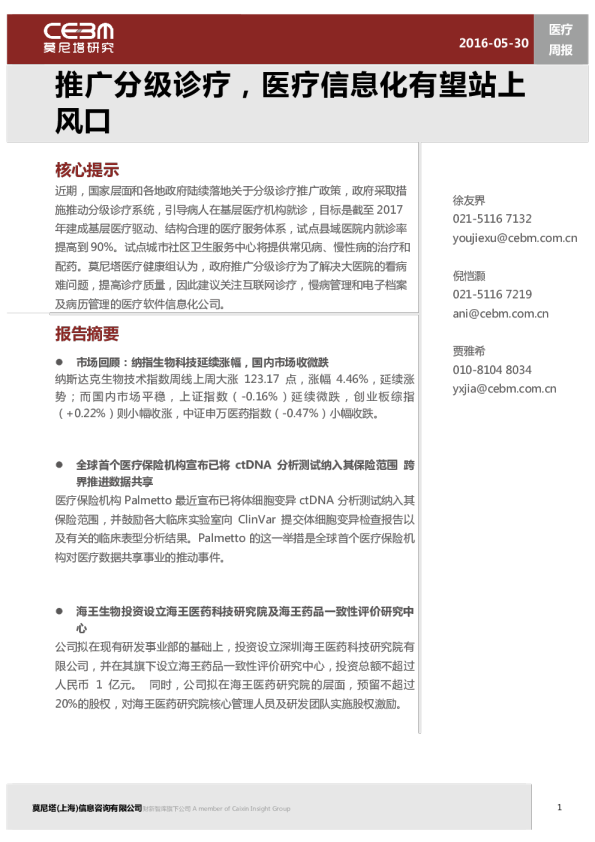 CEBM
莫尼塔研究

2016-05-30

医疗
周报

推广分级诊疗，医疗信息化有望站上风口

核心提示

近期，国家层面和各地政府陆续落地关于分级诊疗推广政策，政府采取措施推动分级诊疗系统，引导病人在基层医疗机构就诊，目标是截至 2017 年建成基层医疗驱动、结构合理的医疗服务体系，试点县域医院内就诊率提高到 90%。试点城市社区卫生服务中心将提供常见病、慢性病的治疗和配药。莫尼塔医疗健康组认为，政府推广分级诊疗为了解决大医院的看病难问题，提高诊疗质量，因此建议关注互联网诊疗，慢病管理和电子档案及病历管理的医疗软件信息化公司。

报告摘要

● 市场回顾：纳指生物科技延续涨幅，国内市场收微跌

纳斯达克生物技术指数周线上周大涨 123.17 点，涨幅 4.46%，延续涨势；而国内市场平稳，上证指数（-0.16%）延续微跌，创业板综指（+0.22%）则小幅收涨，中证申万医药指数（-0.47%）小幅收跌。

● 全球首个医疗保险机构宣布已将 ctDNA 分析测试纳入其保险范围 跨界推进数据共享

医疗保险机构 Palmetto 最近宣布已将体细胞变异 ctDNA 分析测试纳入其保险范围，并鼓励各大临床实验室向 ClinVar 提交体细胞变异检查报告以及有关的临床表型分析结果。Palmetto 的这一举措是全球首个医疗保险机构对医疗数据共享事业的推动事件。

● 海王生物投资设立海王医药科技研究院及海王药品一致性评价研究中心

公司拟在现有研发事业部的基础上，投资设立深圳海王医药科技研究院有限公司，并在其旗下设立海王药品一致性评价研究中心，投资总额不超过人民币 1 亿元。 同时，公司拟在海王医药研究院的层面，预留不超过 20%的股权，对海王医药研究院核心管理人员及研发团队实施股权激励。

徐友界
021-5116 7132
youjiexu@cebm.com.cn

倪恺灏
021-5116 7219
ani@cebm.com.cn

贾雅希
010-8104 8034
yxjia@cebm.com.cn

莫尼塔(上海)信息咨询有限公司 财新智库旗下公司 A member of Caixin Insight Group

1